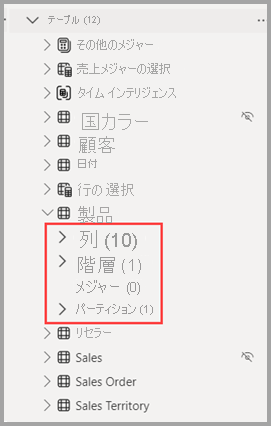 テーブル (12)

その他のメジャー

売上メジャーの選択

タイム インテリジェンス

国カラー

顧客

日付

行の選択

製品

列 (10)

階層 (1)

メジャー (0)

パーティション (1)

リセラー

Sales

Sales Order

Sales Territory